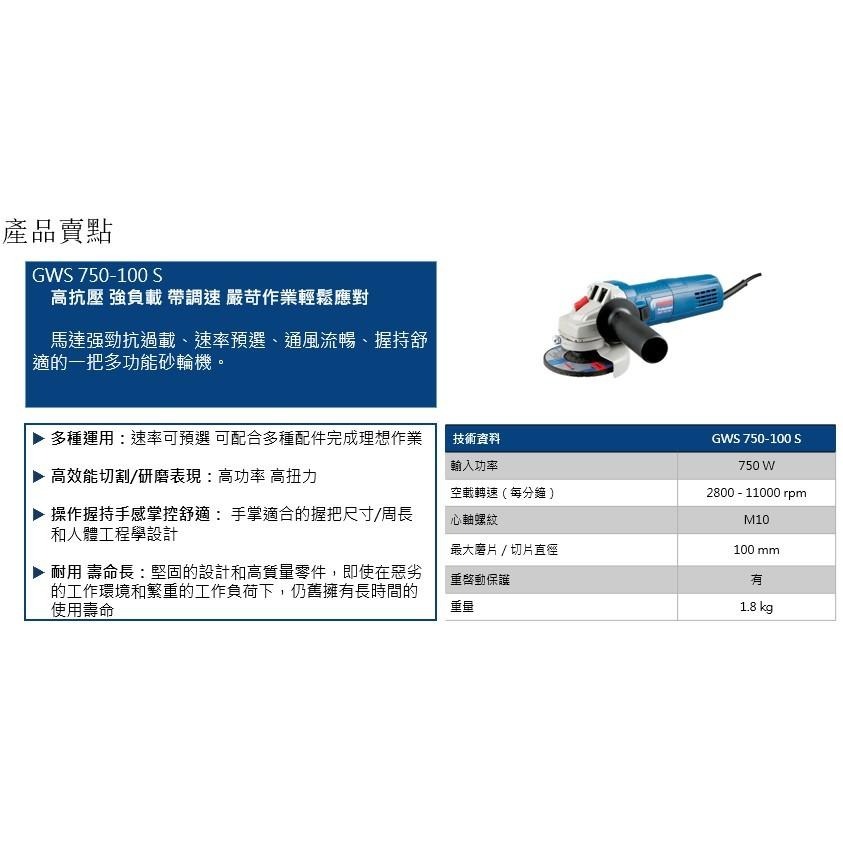 產品賣點

GWS 750-100 S
高抗壓 強負載 帶調速 嚴苛作業輕鬆應對

馬達强勁抗過載、速率預選、通風流暢、握持舒適的一把多功能砂輪機。

▶ 多種運用：速率可預選 可配合多種配件完成理想作業

▶ 高效能切割/研磨表現：高功率 高扭力

▶ 操作握持手感掌控舒適： 手掌適合的握把尺寸/周長和人體工程學設計

▶ 耐用 壽命長：堅固的設計和高質量零件，即使在惡劣的工作環境和繁重的工作負荷下，仍舊擁有長時間的使用壽命

| 技術資料 | GWS 750-100 S |
|---|---|
| 輸入功率 | 750 W |
| 空載轉速（每分鐘） | 2800 - 11000 rpm |
| 心軸螺紋 | M10 |
| 最大磨片 / 切片直徑 | 100 mm |
| 重啓動保護 | 有 |
| 重量 | 1.8 kg |